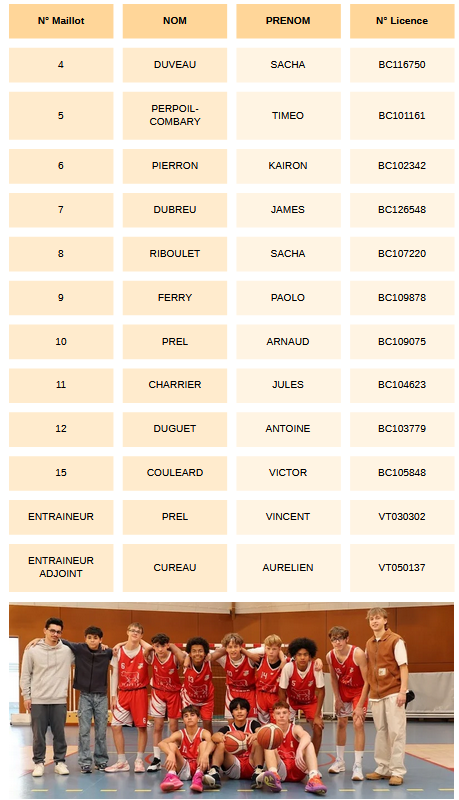 | N° Maillot | NOM | PRENOM | N° Licence |
|---|---|---|---|
| 4 | DUVEAU | SACHA | BC116750 |
| 5 | PERPOIL-COMBARY | TIMEO | BC101161 |
| 6 | PIERRON | KAIRON | BC102342 |
| 7 | DUBREU | JAMES | BC126548 |
| 8 | RIBOULET | SACHA | BC107220 |
| 9 | FERRY | PAOLO | BC109878 |
| 10 | PREL | ARNAUD | BC109075 |
| 11 | CHARRIER | JULES | BC104623 |
| 12 | DUGUET | ANTOINE | BC103779 |
| 15 | COULEARD | VICTOR | BC105848 |
| ENTRAINEUR | PREL | VINCENT | VT030302 |
| ENTRAINEUR ADJOINT | CUREAU | AURELIEN | VT050137 |